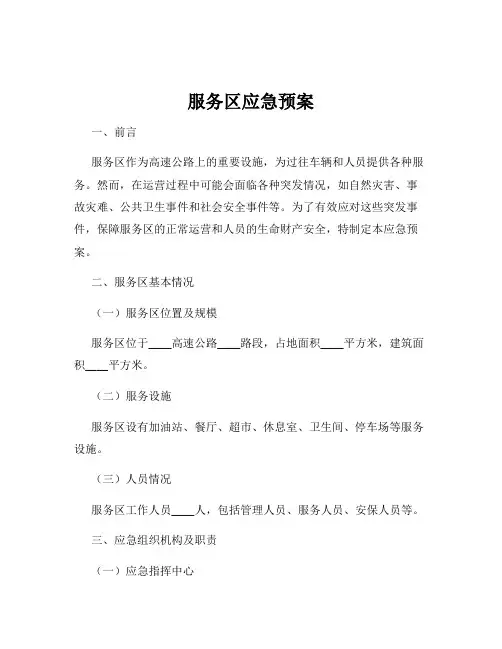 服务区应急预案

一、前言

服务区作为高速公路上的重要设施，为过往车辆和人员提供各种服务。然而，在运营过程中可能会面临各种突发情况，如自然灾害、事故灾难、公共卫生事件和社会安全事件等。为了有效应对这些突发事件，保障服务区的正常运营和人员的生命财产安全，特制定本应急预案。

二、服务区基本情况

（一）服务区位置及规模

服务区位于____高速公路____路段，占地面积____平方米，建筑面积____平方米。

（二）服务设施

服务区设有加油站、餐厅、超市、休息室、卫生间、停车场等服务设施。

（三）人员情况

服务区工作人员____人，包括管理人员、服务人员、安保人员等。

三、应急组织机构及职责

（一）应急指挥中心